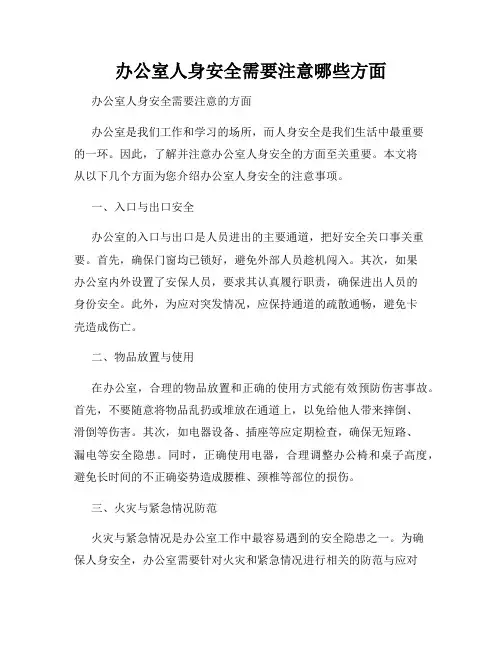 办公室人身安全需要注意哪些方面

办公室人身安全需要注意的方面

办公室是我们工作和学习的场所，而人身安全是我们生活中最重要的一环。因此，了解并注意办公室人身安全的方面至关重要。本文将从以下几个方面为您介绍办公室人身安全的注意事项。

一、入口与出口安全

办公室的入口与出口是人员进出的主要通道，把好安全关口事关重要。首先，确保门窗均已锁好，避免外部人员趁机闯入。其次，如果办公室内外设置了安保人员，要求其认真履行职责，确保进出人员的身份安全。此外，为应对突发情况，应保持通道的疏散通畅，避免卡壳造成伤亡。

二、物品放置与使用

在办公室，合理的物品放置和正确的使用方式能有效预防伤害事故。首先，不要随意将物品乱扔或堆放在通道上，以免给他人带来摔倒、滑倒等伤害。其次，如电器设备、插座等应定期检查，确保无短路、漏电等安全隐患。同时，正确使用电器，合理调整办公椅和桌子高度，避免长时间的不正确姿势造成腰椎、颈椎等部位的损伤。

三、火灾与紧急情况防范

火灾与紧急情况是办公室工作中最容易遇到的安全隐患之一。为确保人身安全，办公室需要针对火灾和紧急情况进行相关的防范与应对